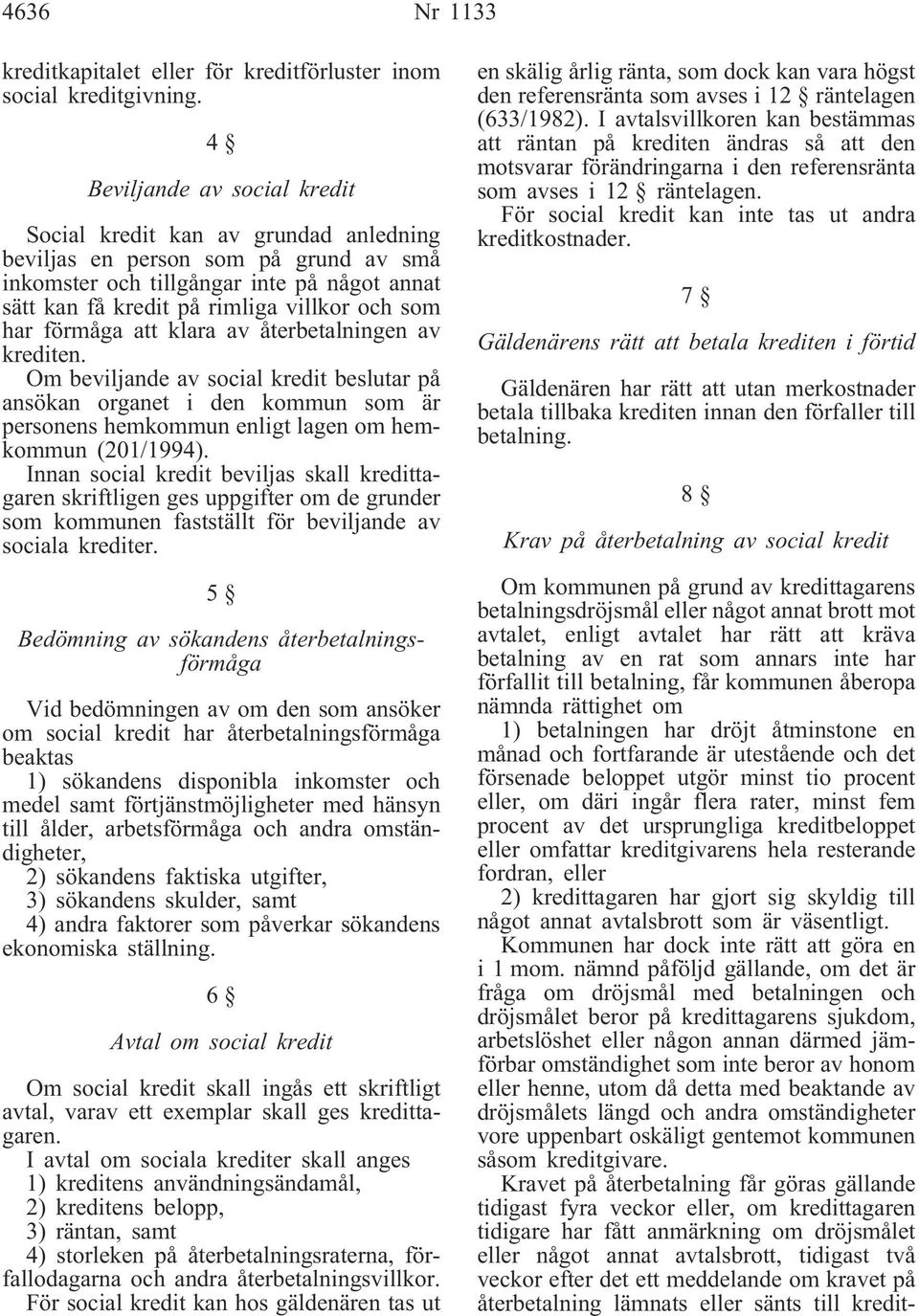 4636 Nr 1133

kreditkapitalet eller för kreditförluster inom social kreditgivning.

4 §

Beviljande av social kredit

Social kredit kan av grundad anledning beviljas en person som på grund av små inkomster och tillgångar inte på något annat sätt kan få kredit på rimliga villkor och som har förmåga att klara av återbetalningen av krediten.

Om beviljande av social kredit beslutar på ansökan organet i den kommun som är personens hemkommun enligt lagen om hemkommun (201/1994).

Innan social kredit beviljas skall kredittagaren skriftligen ges uppgifter om de grunder som kommunen fastställt för beviljande av sociala krediter.

5 §

Bedömning av sökandens återbetalningsförmåga

Vid bedömningen av om den som ansöker om social kredit har återbetalningsförmåga beaktas

1) sökandens disponibla inkomster och medel samt förtjänstmöjligheter med hänsyn till ålder, arbetsförmåga och andra omständigheter,

2) sökandens faktiska utgifter,

3) sökandens skulder, samt

4) andra faktorer som påverkar sökandens ekonomiska ställning.

6 §

Avtal om social kredit

Om social kredit skall ingås ett skriftligt avtal, varav ett exemplar skall ges kredittagaren.

I avtal om sociala krediter skall anges

1) kreditens användningsändamål,

2) kreditens belopp,

3) räntan, samt

4) storleken på återbetalningsraterna, förfallodagarna och andra återbetalningsvillkor.

För social kredit kan hos gäldenären tas ut en skälig årlig ränta, som dock kan vara högst den referensränta som avses i 12 § räntelagen (633/1982). I avtalsvillkoren kan bestämmas att räntan på krediten ändras så att den motsvarar förändringarna i den referensränta som avses i 12 § räntelagen.

För social kredit kan inte tas ut andra kreditkostnader.

7 §

Gäldenärens rätt att betala krediten i förtid

Gäldenären har rätt att utan merkostnader betala tillbaka krediten innan den förfaller till betalning.

8 §

Krav på återbetalning av social kredit

Om kommunen på grund av kredittagarens betalningsdröjsmål eller något annat brott mot avtalet, enligt avtalet har rätt att kräva betalning av en rat som annars inte har förfallit till betalning, får kommunen åberopa nämnda rättighet om

1) betalningen har dröjt åtminstone en månad och fortfarande är utestående och det försenade beloppet utgör minst tio procent eller, om däri ingår flera rater, minst fem procent av det ursprungliga kreditbeloppet eller omfattar kreditgivarens hela resterande fordran, eller

2) kredittagaren har gjort sig skyldig till något annat avtalsbrott som är väsentligt.

Kommunen har dock inte rätt att göra en i 1 mom. nämnd påföljd gällande, om det är fråga om dröjsmål med betalningen och dröjsmålet beror på kredittagarens sjukdom, arbetslöshet eller någon annan därmed jämförbar omständighet som inte beror av honom eller henne, utom då detta med beaktande av dröjsmålets längd och andra omständigheter vore uppenbart oskäligt gentemot kommunen såsom kreditgivare.

Kravet på återbetalning får göras gällande tidigast fyra veckor eller, om kredittagaren tidigare har fått anmärkning om dröjsmålet eller något annat avtalsbrott, tidigast två veckor efter det ett meddelande om kravet på återbetalning lämnats eller sänts till kredit-